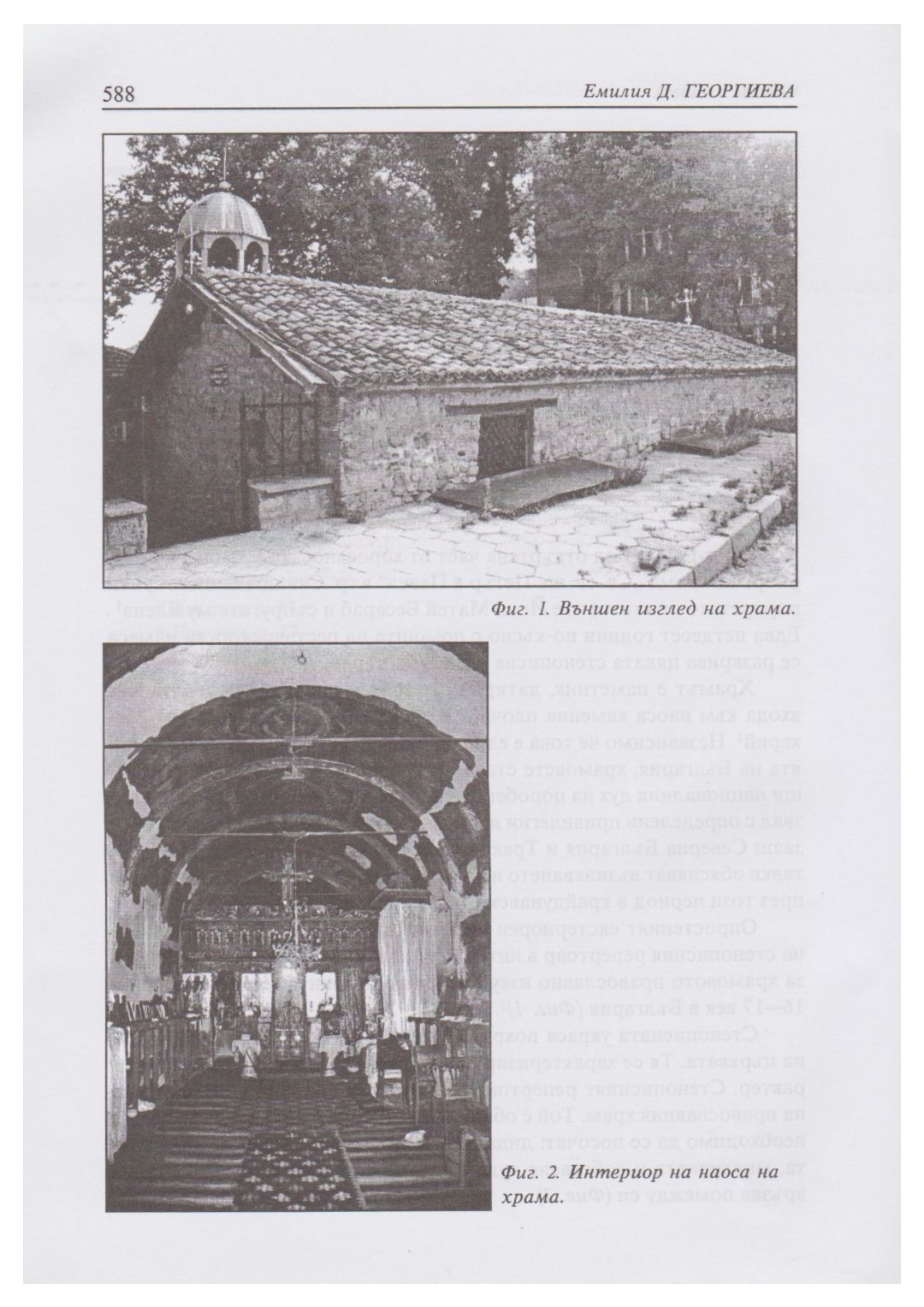 588

Емилия Д. ГЕОРГИЕВА

Фиг. 1. Външен изглед на храма.

Фиг. 2. Интериор на наоса на храма.